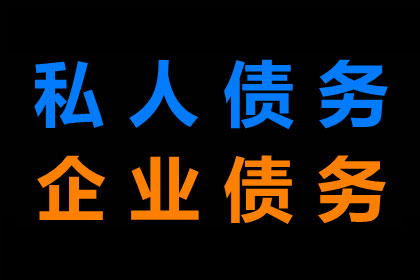 私人债务
企业债务